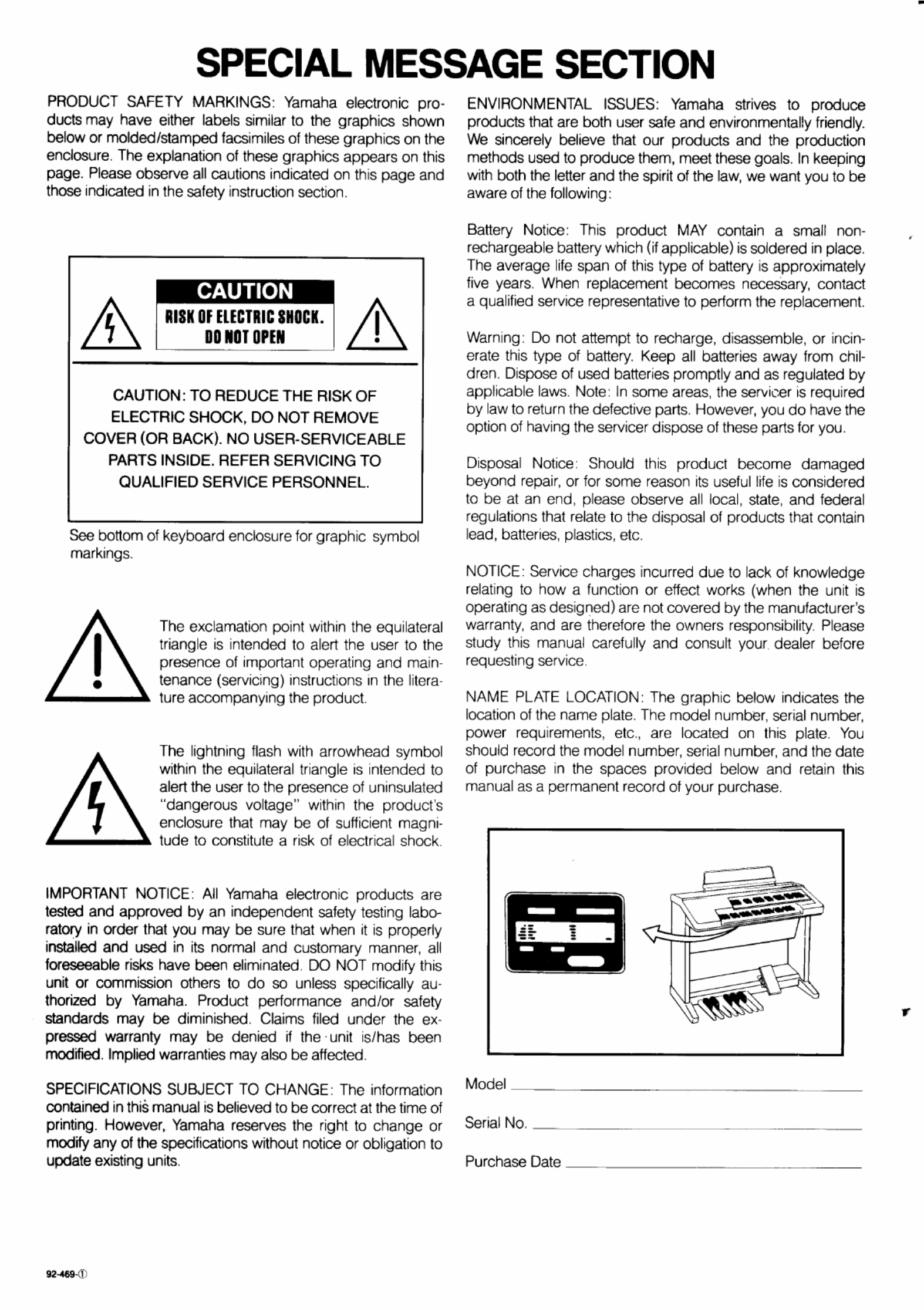 SPECIAL MESSAGE SECTION

PRODUCT SAFETY MARKINGS: Yamaha electronic products may have either labels similar to the graphics shown below or molded/stamped facsimiles of these graphics on the enclosure. The explanation of these graphics appears on this page. Please observe all cautions indicated on this page and those indicated in the safety instruction section.

CAUTION
RISK OF ELECTRIC SHOCK.
DO NOT OPEN

CAUTION: TO REDUCE THE RISK OF ELECTRIC SHOCK, DO NOT REMOVE COVER (OR BACK). NO USER-SERVICEABLE PARTS INSIDE. REFER SERVICING TO QUALIFIED SERVICE PERSONNEL.

See bottom of keyboard enclosure for graphic symbol markings.

The exclamation point within the equilateral triangle is intended to alert the user to the presence of important operating and maintenance (servicing) instructions in the literature accompanying the product.

The lightning flash with arrowhead symbol within the equilateral triangle is intended to alert the user to the presence of uninsulated "dangerous voltage" within the product's enclosure that may be of sufficient magnitude to constitute a risk of electrical shock.

IMPORTANT NOTICE: All Yamaha electronic products are tested and approved by an independent safety testing laboratory in order that you may be sure that when it is properly installed and used in its normal and customary manner, all foreseeable risks have been eliminated. DO NOT modify this unit or commission others to do so unless specifically authorized by Yamaha. Product performance and/or safety standards may be diminished. Claims filed under the expressed warranty may be denied if the unit is/has been modified. Implied warranties may also be affected.

SPECIFICATIONS SUBJECT TO CHANGE: The information contained in this manual is believed to be correct at the time of printing. However, Yamaha reserves the right to change or modify any of the specifications without notice or obligation to update existing units.

ENVIRONMENTAL ISSUES: Yamaha strives to produce products that are both user safe and environmentally friendly. We sincerely believe that our products and the production methods used to produce them, meet these goals. In keeping with both the letter and the spirit of the law, we want you to be aware of the following:

Battery Notice: This product MAY contain a small non-rechargeable battery which (if applicable) is soldered in place. The average life span of this type of battery is approximately five years. When replacement becomes necessary, contact a qualified service representative to perform the replacement.

Warning: Do not attempt to recharge, disassemble, or incinerate this type of battery. Keep all batteries away from children. Dispose of used batteries promptly and as regulated by applicable laws. Note: In some areas, the servicer is required by law to return the defective parts. However, you do have the option of having the servicer dispose of these parts for you.

Disposal Notice: Should this product become damaged beyond repair, or for some reason its useful life is considered to be at an end, please observe all local, state, and federal regulations that relate to the disposal of products that contain lead, batteries, plastics, etc.

NOTICE: Service charges incurred due to lack of knowledge relating to how a function or effect works (when the unit is operating as designed) are not covered by the manufacturer's warranty, and are therefore the owners responsibility. Please study this manual carefully and consult your dealer before requesting service.

NAME PLATE LOCATION: The graphic below indicates the location of the name plate. The model number, serial number, power requirements, etc., are located on this plate. You should record the model number, serial number, and the date of purchase in the spaces provided below and retain this manual as a permanent record of your purchase.

Model

Serial No.

Purchase Date

92-469-①